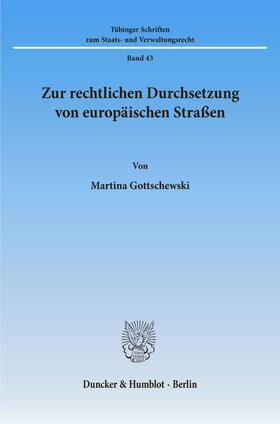 Tübinger Schriften zum Staats- und Verwaltungsrecht

Band 43

Zur rechtlichen Durchsetzung von europäischen Straßen

Von

Martina Gottschewski

Duncker & Humblot · Berlin